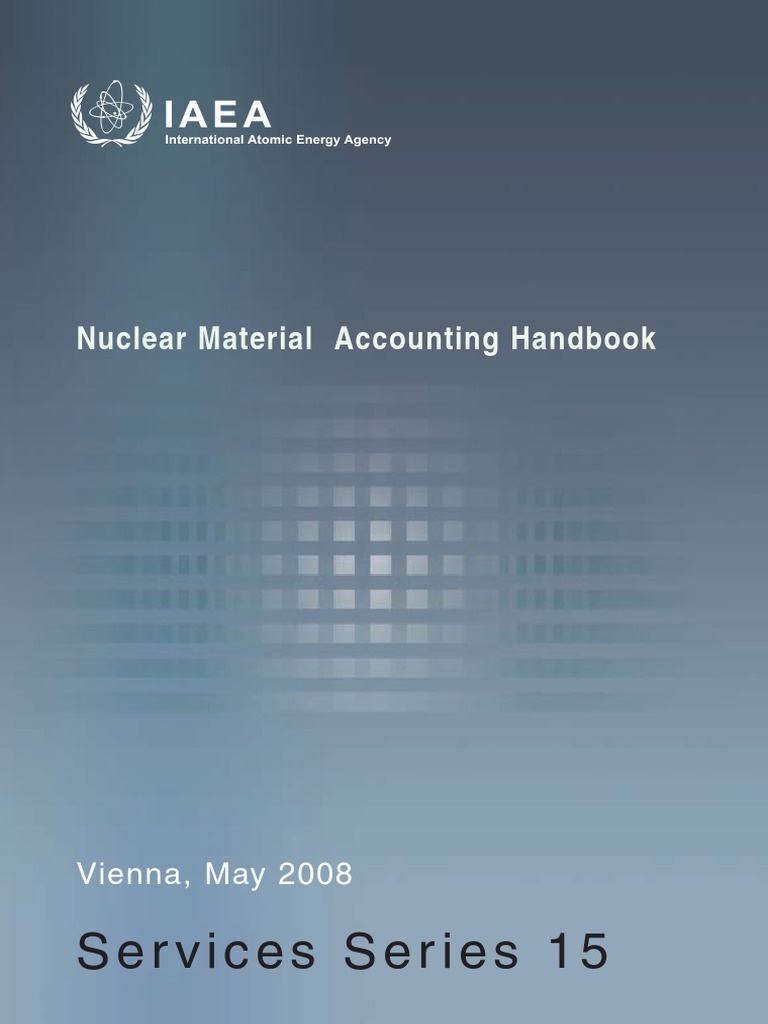 IAEA
International Atomic Energy Agency

Nuclear Material Accounting Handbook

Vienna, May 2008

Services Series 15